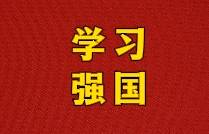 学习
强国